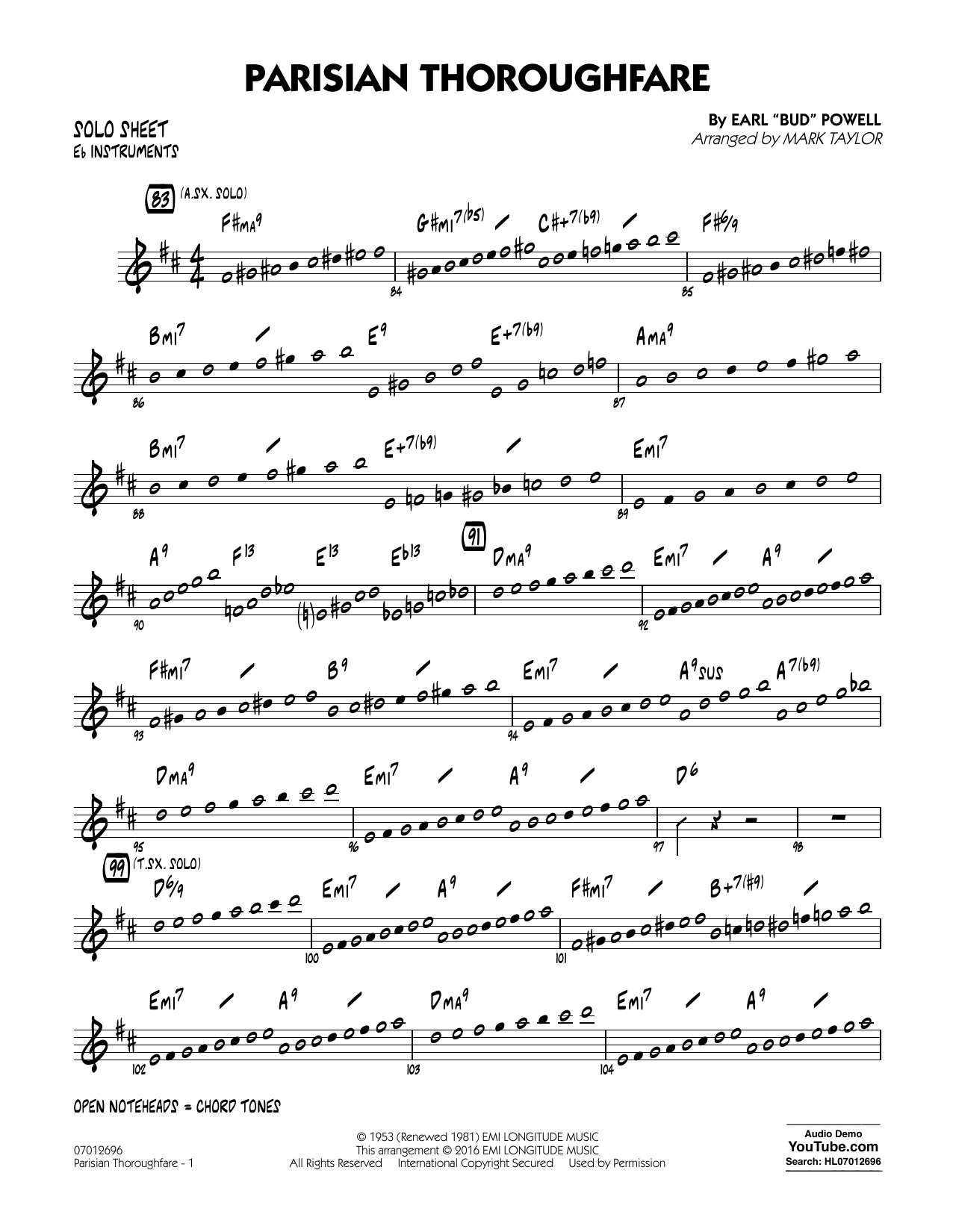 PARISIAN THOROUGHFARE

SOLO SHEET
Eb INSTRUMENTS

By EARL "BUD" POWELL
Arranged by MARK TAYLOR

83 (A.SX. SOLO)

F#MA9 G#MI7(b5) C#+7(b9) F#6/9

84 85

BMI7 E9 E+7(b9) AMA9

86 87

BMI7 E+7(b9) EMI7

88 89

A9 F13 E13 Eb13 91 DMA9 EMI7 A9

90 92

F#MI7 B9 EMI7 A9SUS A7(b9)

93 94

DMA9 EMI7 A9 D6

95 96 97 98

99 (T.SX. SOLO)

D6/9 EMI7 A9 F#MI7 B+7(#9)

100 101

EMI7 A9 DMA9 EMI7 A9

102 103 104

OPEN NOTEHEADS = CHORD TONES

07012696
Parisian Thoroughfare - 1

© 1953 (Renewed 1981) EMI LONGITUDE MUSIC
This arrangement © 2016 EMI LONGITUDE MUSIC
All Rights Reserved International Copyright Secured Used by Permission

Audio Demo
YouTube.com
Search: HL07012696